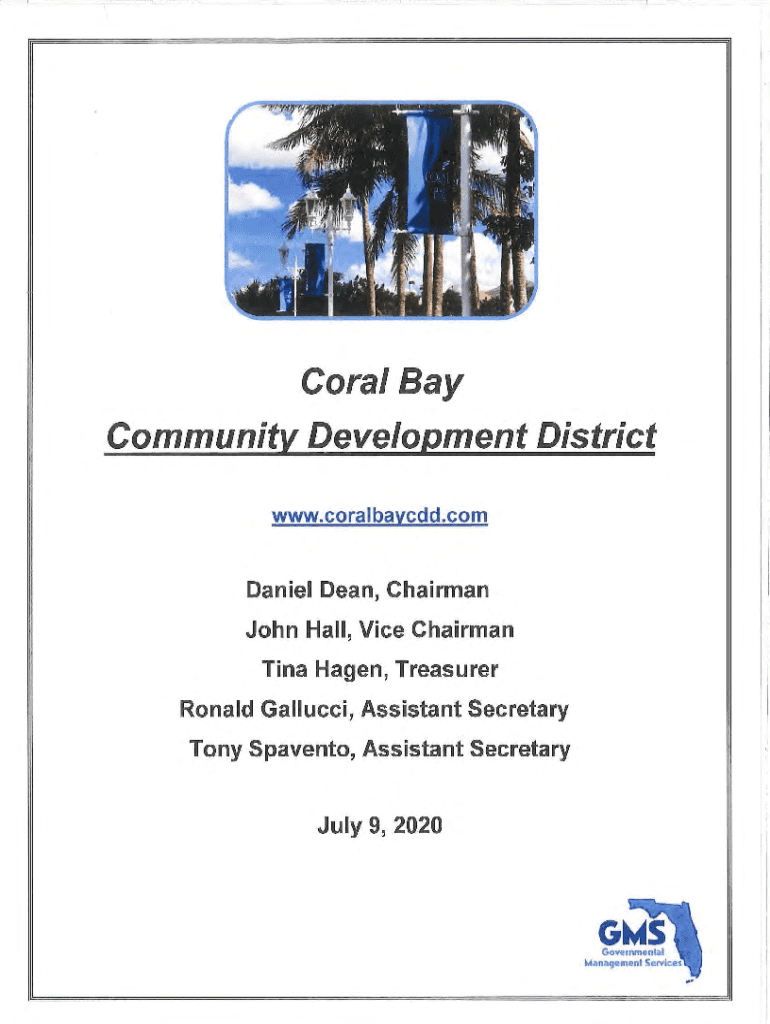 Coral Bay
Community Development District

www.coralbaycdd.com

Daniel Dean, Chairman
John Hall, Vice Chairman
Tina Hagen, Treasurer
Ronald Gallucci, Assistant Secretary
Tony Spavento, Assistant Secretary

July 9, 2020

GMS
Governmental
Management Services